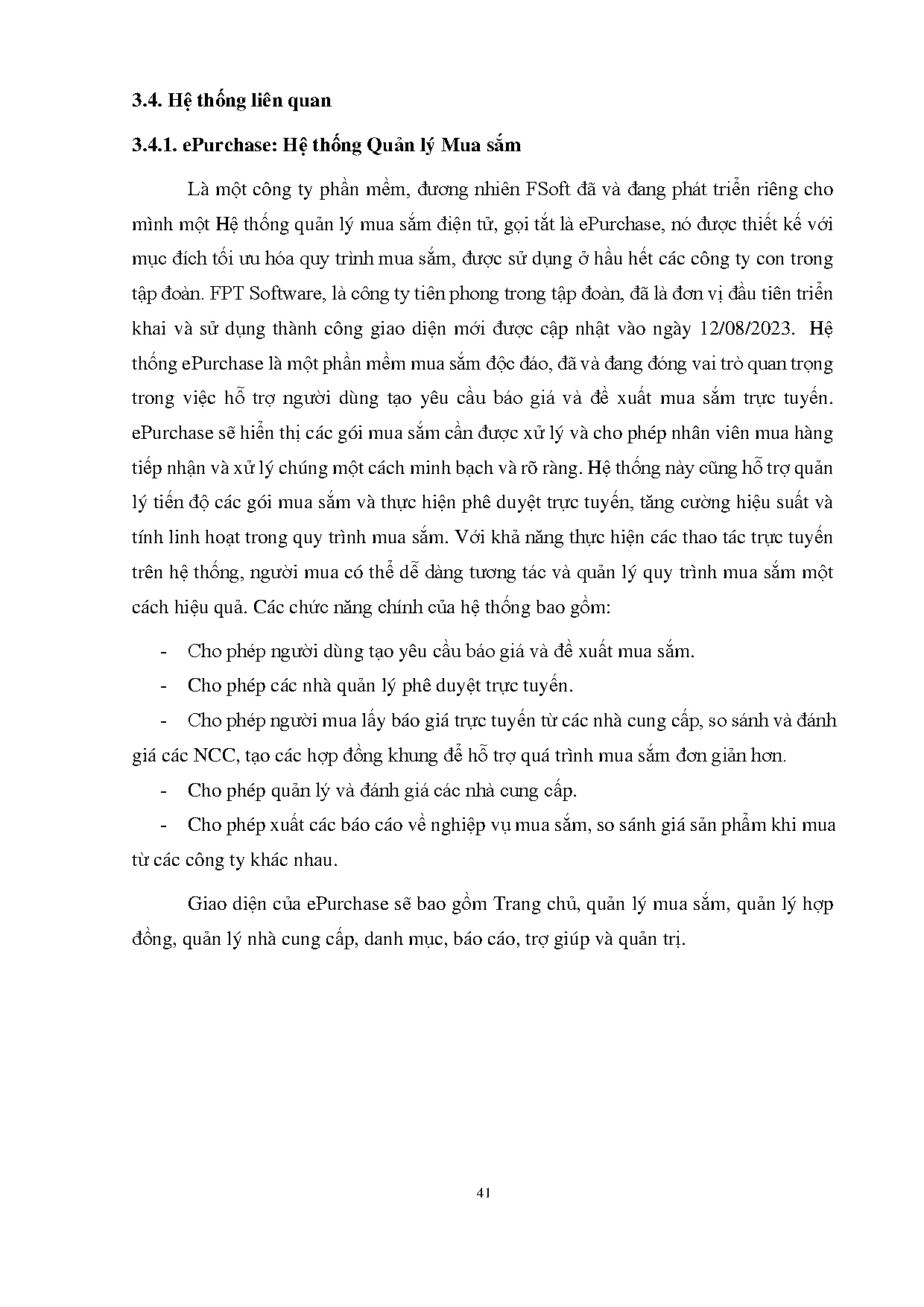 3.4. Hệ thống liên quan

3.4.1. ePurchase: Hệ thống Quản lý Mua sắm

Là một công ty phần mềm, đương nhiên FSoft đã và đang phát triển riêng cho mình một Hệ thống quản lý mua sắm điện tử, gọi tắt là ePurchase, nó được thiết kế với mục đích tối ưu hóa quy trình mua sắm, được sử dụng ở hầu hết các công ty con trong tập đoàn. FPT Software, là công ty tiên phong trong tập đoàn, đã là đơn vị đầu tiên triển khai và sử dụng thành công giao diện mới được cập nhật vào ngày 12/08/2023. Hệ thống ePurchase là một phần mềm mua sắm độc đáo, đã và đang đóng vai trò quan trọng trong việc hỗ trợ người dùng tạo yêu cầu báo giá và đề xuất mua sắm trực tuyến. ePurchase sẽ hiển thị các gói mua sắm cần được xử lý và cho phép nhân viên mua hàng tiếp nhận và xử lý chúng một cách minh bạch và rõ ràng. Hệ thống này cũng hỗ trợ quản lý tiến độ các gói mua sắm và thực hiện phê duyệt trực tuyến, tăng cường hiệu suất và tính linh hoạt trong quy trình mua sắm. Với khả năng thực hiện các thao tác trực tuyến trên hệ thống, người mua có thể dễ dàng tương tác và quản lý quy trình mua sắm một cách hiệu quả. Các chức năng chính của hệ thống bao gồm:

- Cho phép người dùng tạo yêu cầu báo giá và đề xuất mua sắm.

- Cho phép các nhà quản lý phê duyệt trực tuyến.

- Cho phép người mua lấy báo giá trực tuyến từ các nhà cung cấp, so sánh và đánh giá các NCC, tạo các hợp đồng khung để hỗ trợ quá trình mua sắm đơn giản hơn.

- Cho phép quản lý và đánh giá các nhà cung cấp.

- Cho phép xuất các báo cáo về nghiệp vụ mua sắm, so sánh giá sản phẩm khi mua từ các công ty khác nhau.

Giao diện của ePurchase sẽ bao gồm Trang chủ, quản lý mua sắm, quản lý hợp đồng, quản lý nhà cung cấp, danh mục, báo cáo, trợ giúp và quản trị.

41